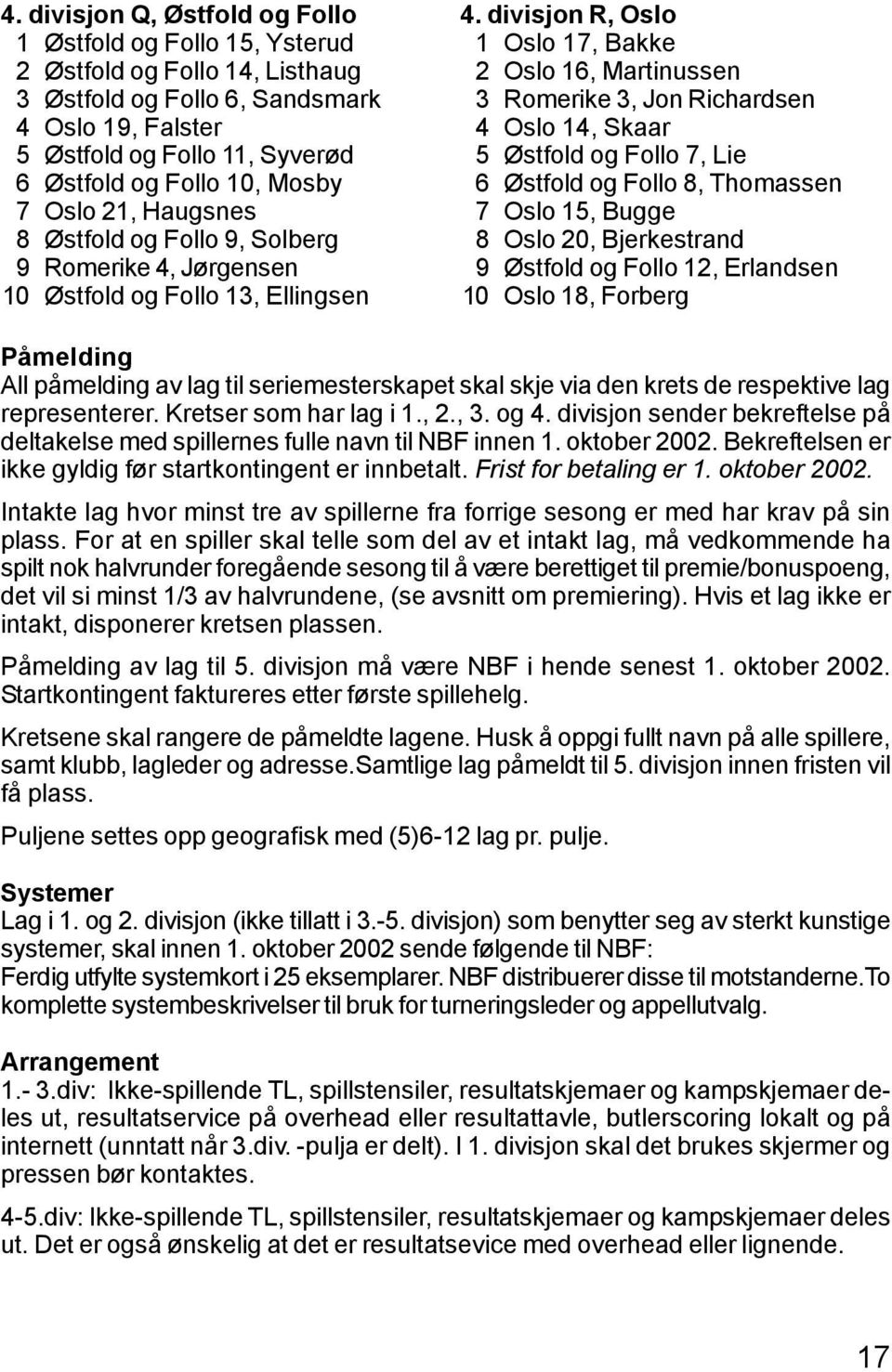 4. divisjon Q, Østfold og Follo
1 Østfold og Follo 15, Ysterud
2 Østfold og Follo 14, Listhaug
3 Østfold og Follo 6, Sandsmark
4 Oslo 19, Falster
5 Østfold og Follo 11, Syverød
6 Østfold og Follo 10, Mosby
7 Oslo 21, Haugsnes
8 Østfold og Follo 9, Solberg
9 Romerike 4, Jørgensen
10 Østfold og Follo 13, Ellingsen

4. divisjon R, Oslo
1 Oslo 17, Bakke
2 Oslo 16, Martinussen
3 Romerike 3, Jon Richardsen
4 Oslo 14, Skaar
5 Østfold og Follo 7, Lie
6 Østfold og Follo 8, Thomassen
7 Oslo 15, Bugge
8 Oslo 20, Bjerkestrand
9 Østfold og Follo 12, Erlandsen
10 Oslo 18, Forberg

Påmelding
All påmelding av lag til seriemesterskapet skal skje via den krets de respektive lag representerer. Kretser som har lag i 1., 2., 3. og 4. divisjon sender bekreftelse på deltakelse med spillernes fulle navn til NBF innen 1. oktober 2002. Bekreftelsen er ikke gyldig før startkontingent er innbetalt. Frist for betaling er 1. oktober 2002.

Intakte lag hvor minst tre av spillerne fra forrige sesong er med har krav på sin plass. For at en spiller skal telle som del av et intakt lag, må vedkommende ha spilt nok halvrunder foregående sesong til å være berettiget til premie/bonuspoeng, det vil si minst 1/3 av halvrundene, (se avsnitt om premiering). Hvis et lag ikke er intakt, disponerer kretsen plassen.

Påmelding av lag til 5. divisjon må være NBF i hende senest 1. oktober 2002. Startkontingent faktureres etter første spillehelg.

Kretsene skal rangere de påmeldte lagene. Husk å oppgi fullt navn på alle spillere, samt klubb, lagleder og adresse.Samtlige lag påmeldt til 5. divisjon innen fristen vil få plass.

Puljene settes opp geografisk med (5)6-12 lag pr. pulje.

Systemer
Lag i 1. og 2. divisjon (ikke tillatt i 3.-5. divisjon) som benytter seg av sterkt kunstige systemer, skal innen 1. oktober 2002 sende følgende til NBF:
Ferdig utfylte systemkort i 25 eksemplarer. NBF distribuerer disse til motstanderne.To komplette systembeskrivelser til bruk for turneringsleder og appellutvalg.

Arrangement
1.- 3.div: Ikke-spillende TL, spillstensiler, resultatskjemaer og kampskjemaer deles ut, resultatservice på overhead eller resultattavle, butlerscoring lokalt og på internett (unntatt når 3.div. -pulja er delt). I 1. divisjon skal det brukes skjermer og pressen bør kontaktes.

4-5.div: Ikke-spillende TL, spillstensiler, resultatskjemaer og kampskjemaer deles ut. Det er også ønskelig at det er resultatsevice med overhead eller lignende.

17